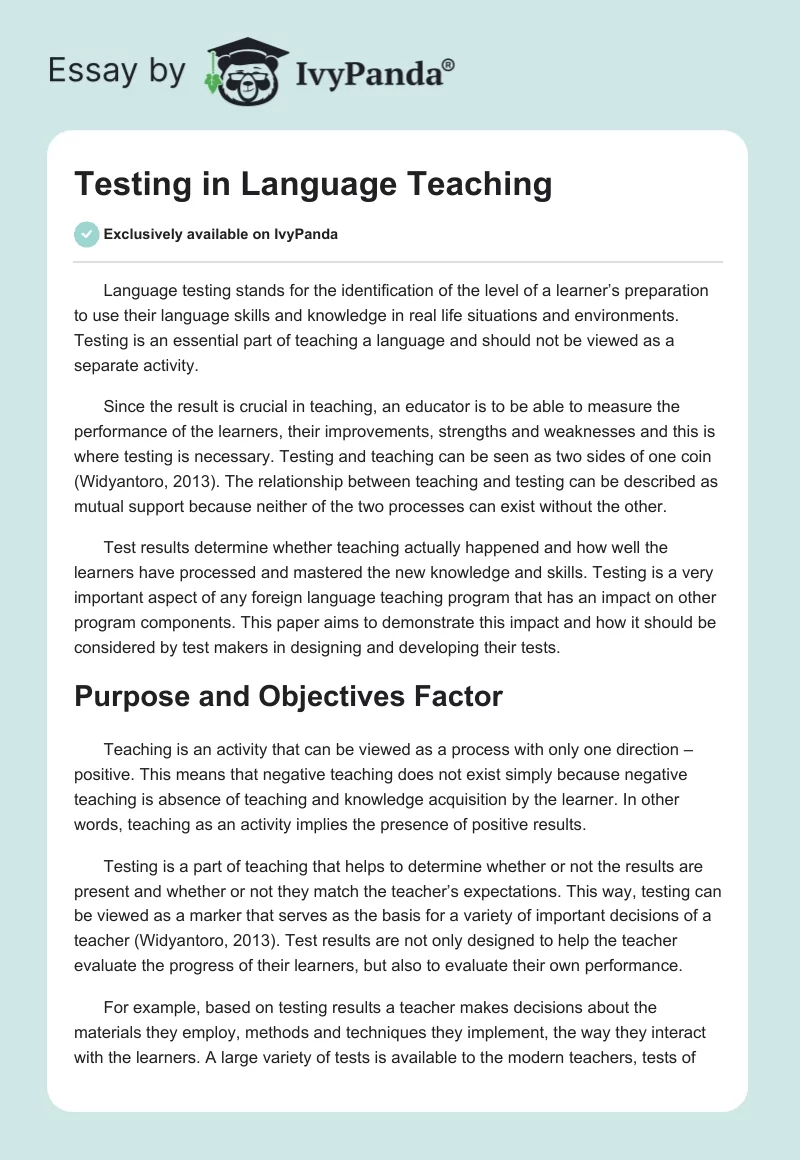 Essay by IvyPanda®

Testing in Language Teaching

Exclusively available on IvyPanda

Language testing stands for the identification of the level of a learner's preparation to use their language skills and knowledge in real life situations and environments. Testing is an essential part of teaching a language and should not be viewed as a separate activity.

Since the result is crucial in teaching, an educator is to be able to measure the performance of the learners, their improvements, strengths and weaknesses and this is where testing is necessary. Testing and teaching can be seen as two sides of one coin (Widyantoro, 2013). The relationship between teaching and testing can be described as mutual support because neither of the two processes can exist without the other.

Test results determine whether teaching actually happened and how well the learners have processed and mastered the new knowledge and skills. Testing is a very important aspect of any foreign language teaching program that has an impact on other program components. This paper aims to demonstrate this impact and how it should be considered by test makers in designing and developing their tests.

Purpose and Objectives Factor

Teaching is an activity that can be viewed as a process with only one direction – positive. This means that negative teaching does not exist simply because negative teaching is absence of teaching and knowledge acquisition by the learner. In other words, teaching as an activity implies the presence of positive results.

Testing is a part of teaching that helps to determine whether or not the results are present and whether or not they match the teacher's expectations. This way, testing can be viewed as a marker that serves as the basis for a variety of important decisions of a teacher (Widyantoro, 2013). Test results are not only designed to help the teacher evaluate the progress of their learners, but also to evaluate their own performance.

For example, based on testing results a teacher makes decisions about the materials they employ, methods and techniques they implement, the way they interact with the learners. A large variety of tests is available to the modern teachers, tests of